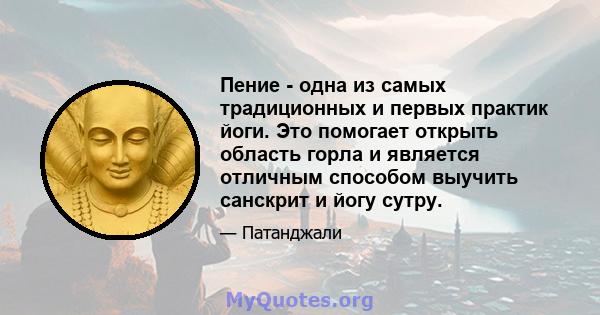 Пение - одна из самых традиционных и первых практик йоги. Это помогает открыть область горла и является отличным способом выучить санскрит и йогу сутру.

— Патанджали

MyQuotes.org